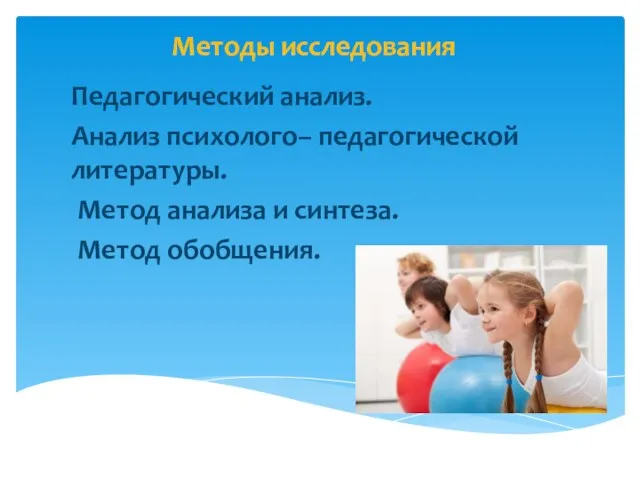 Методы исследования

Педагогический анализ.

Анализ психолого– педагогической литературы.

Метод анализа и синтеза.

Метод обобщения.